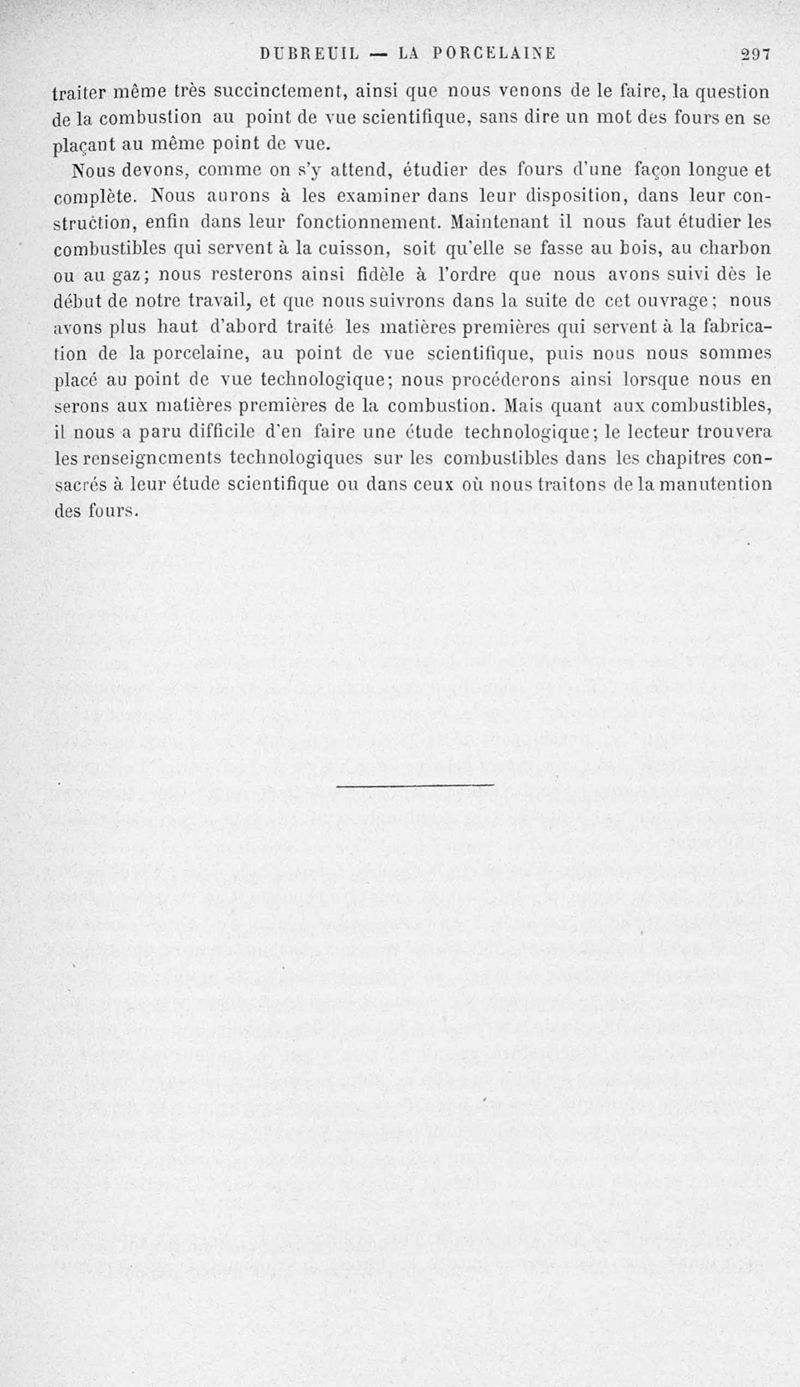 DUBREUIL — LA PORCELAINE 297

traiter même très succinctement, ainsi que nous venons de le faire, la question de la combustion au point de vue scientifique, sans dire un mot des fours en se plaçant au même point de vue.

Nous devons, comme on s'y attend, étudier des fours d'une façon longue et complète. Nous aurons à les examiner dans leur disposition, dans leur construction, enfin dans leur fonctionnement. Maintenant il nous faut étudier les combustibles qui servent à la cuisson, soit qu'elle se fasse au bois, au charbon ou au gaz; nous resterons ainsi fidèle à l'ordre que nous avons suivi dès le début de notre travail, et que nous suivrons dans la suite de cet ouvrage; nous avons plus haut d'abord traité les matières premières qui servent à la fabrication de la porcelaine, au point de vue scientifique, puis nous nous sommes placé au point de vue technologique; nous procéderons ainsi lorsque nous en serons aux matières premières de la combustion. Mais quant aux combustibles, il nous a paru difficile d'en faire une étude technologique; le lecteur trouvera les renseignements technologiques sur les combustibles dans les chapitres consacrés à leur étude scientifique ou dans ceux où nous traitons de la manutention des fours.